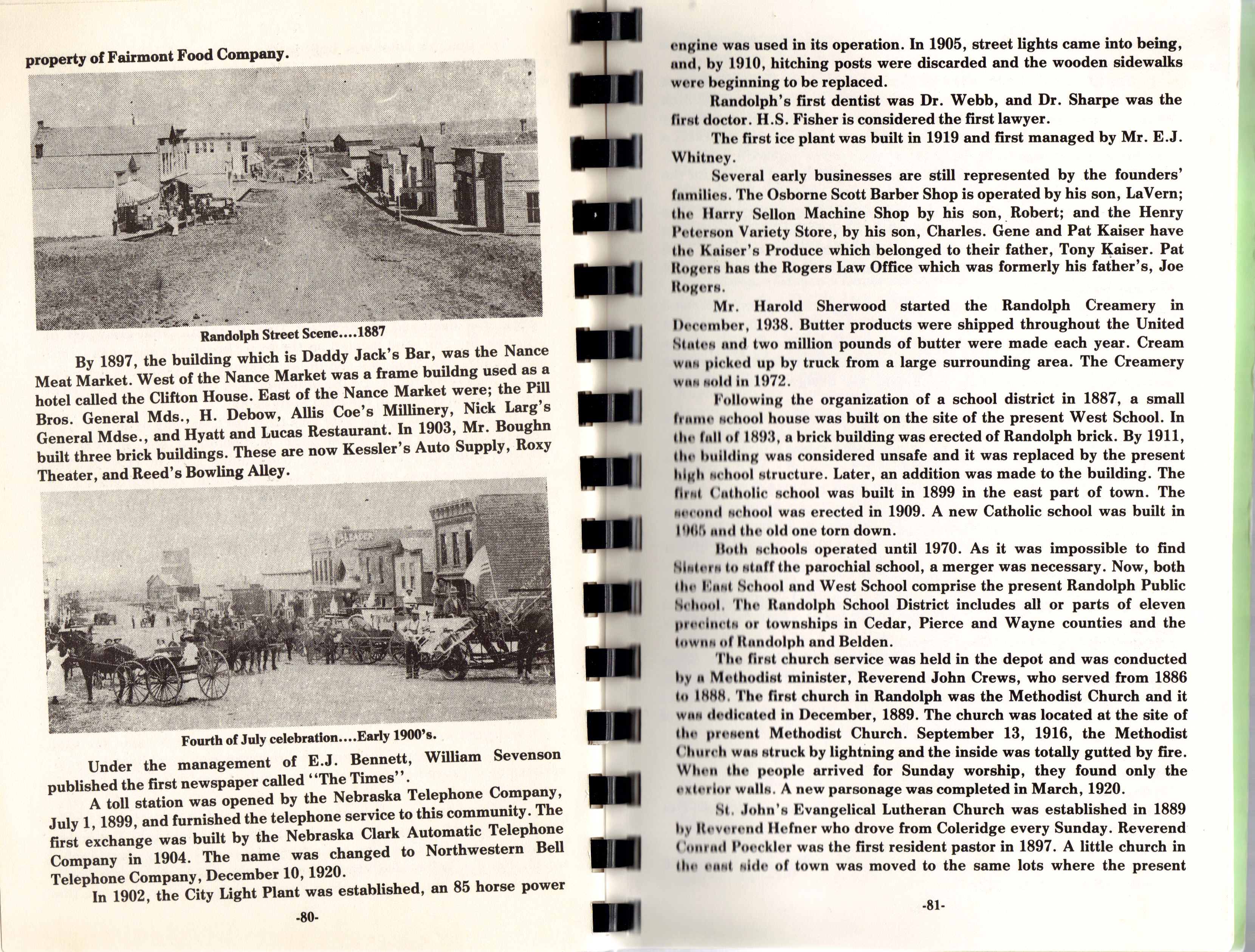 property of Fairmont Food Company.

Randolph Street Scene....1887

By 1897, the building which is Daddy Jack's Bar, was the Nance Meat Market. West of the Nance Market was a frame buildng used as a hotel called the Clifton House. East of the Nance Market were; the Pill Bros. General Mds., H. Debow, Allis Coe's Millinery, Nick Larg's General Mdse., and Hyatt and Lucas Restaurant. In 1903, Mr. Boughn built three brick buildings. These are now Kessler's Auto Supply, Roxy Theater, and Reed's Bowling Alley.

Fourth of July celebration....Early 1900's.

Under the management of E.J. Bennett, William Sevenson published the first newspaper called "The Times".

A toll station was opened by the Nebraska Telephone Company, July 1, 1899, and furnished the telephone service to this community. The first exchange was built by the Nebraska Clark Automatic Telephone Company in 1904. The name was changed to Northwestern Bell Telephone Company, December 10, 1920.

In 1902, the City Light Plant was established, an 85 horse power

-80-

engine was used in its operation. In 1905, street lights came into being, and, by 1910, hitching posts were discarded and the wooden sidewalks were beginning to be replaced.

Randolph's first dentist was Dr. Webb, and Dr. Sharpe was the first doctor. H.S. Fisher is considered the first lawyer.

The first ice plant was built in 1919 and first managed by Mr. E.J. Whitney.

Several early businesses are still represented by the founders' families. The Osborne Scott Barber Shop is operated by his son, LaVern; the Harry Sellon Machine Shop by his son, Robert; and the Henry Peterson Variety Store, by his son, Charles. Gene and Pat Kaiser have the Kaiser's Produce which belonged to their father, Tony Kaiser. Pat Rogers has the Rogers Law Office which was formerly his father's, Joe Rogers.

Mr. Harold Sherwood started the Randolph Creamery in December, 1938. Butter products were shipped throughout the United States and two million pounds of butter were made each year. Cream was picked up by truck from a large surrounding area. The Creamery was sold in 1972.

Following the organization of a school district in 1887, a small frame school house was built on the site of the present West School. In the fall of 1893, a brick building was erected of Randolph brick. By 1911, the building was considered unsafe and it was replaced by the present high school structure. Later, an addition was made to the building. The first Catholic school was built in 1899 in the east part of town. The second school was erected in 1909. A new Catholic school was built in 1965 and the old one torn down.

Both schools operated until 1970. As it was impossible to find Sisters to staff the parochial school, a merger was necessary. Now, both the East School and West School comprise the present Randolph Public School. The Randolph School District includes all or parts of eleven precincts or townships in Cedar, Pierce and Wayne counties and the towns of Randolph and Belden.

The first church service was held in the depot and was conducted by a Methodist minister, Reverend John Crews, who served from 1886 to 1888. The first church in Randolph was the Methodist Church and it was dedicated in December, 1889. The church was located at the site of the present Methodist Church. September 13, 1916, the Methodist Church was struck by lightning and the inside was totally gutted by fire. When the people arrived for Sunday worship, they found only the exterior walls. A new parsonage was completed in March, 1920.

St. John's Evangelical Lutheran Church was established in 1889 by Reverend Hefner who drove from Coleridge every Sunday. Reverend Conrad Poeckler was the first resident pastor in 1897. A little church in the east side of town was moved to the same lots where the present

-81-